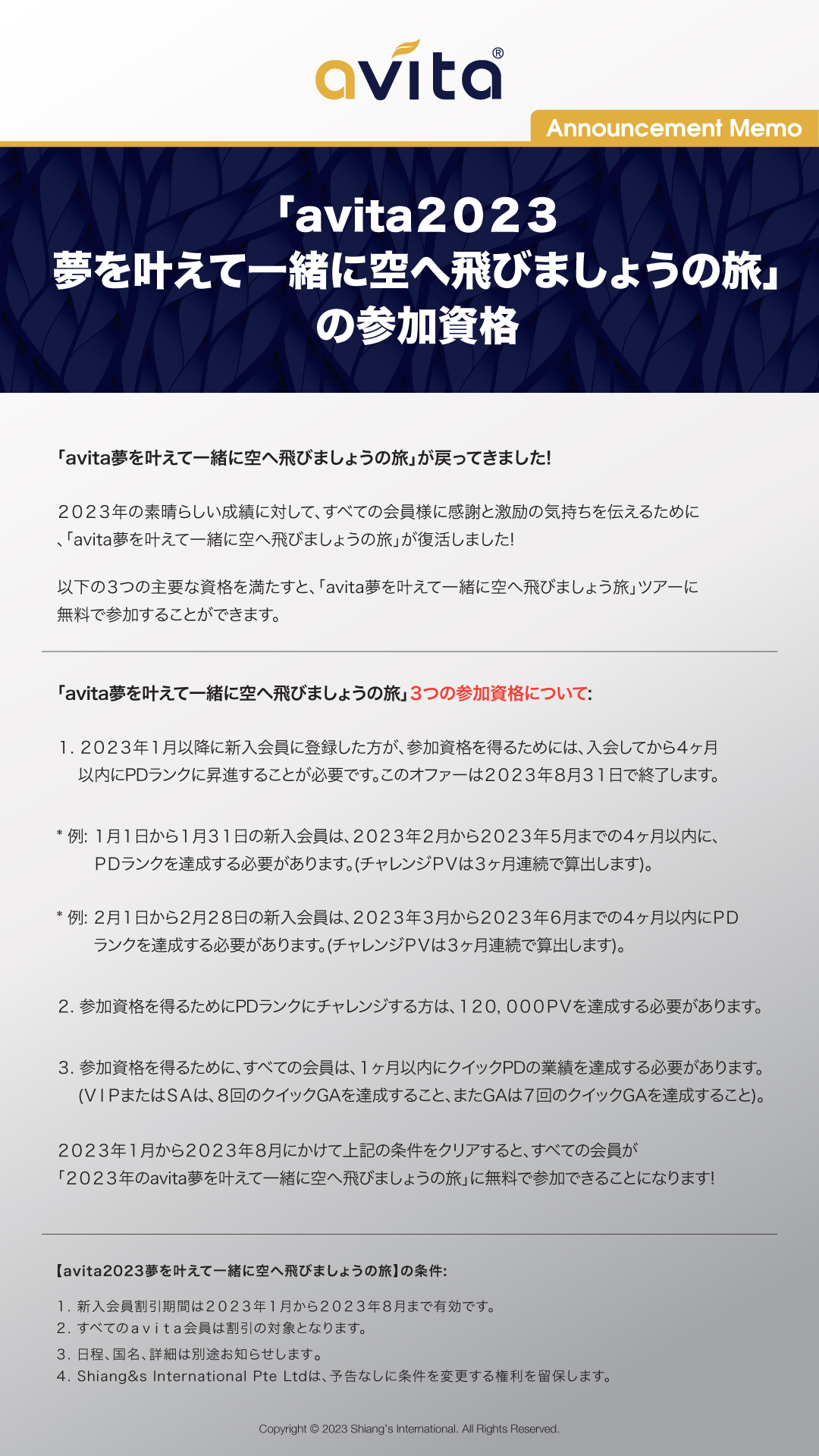 avita®

Announcement Memo

「avita2023
夢を叶えて一緒に空へ飛びましょうの旅」
の参加資格

「avita夢を叶えて一緒に空へ飛びましょうの旅」が戻ってきました!

２０２３年の素晴らしい成績に対して、すべての会員様に感謝と激励の気持ちを伝えるために、「avita夢を叶えて一緒に空へ飛びましょうの旅」が復活しました!

以下の３つの主要な資格を満たすと、「avita夢を叶えて一緒に空へ飛びましょう旅」ツアーに無料で参加することができます。

「avita夢を叶えて一緒に空へ飛びましょうの旅」３つの参加資格について:

1. ２０２３年１月以降に新入会員に登録した方が、参加資格を得るためには、入会してから４ヶ月以内にPDランクに昇進することが必要です。このオファーは２０２３年８月３１日で終了します。

* 例: １月１日から１月３１日の新入会員は、２０２３年２月から２０２３年５月までの４ヶ月以内に、ＰＤランクを達成する必要があります。(チャレンジＰＶは３ヶ月連続で算出します)。

* 例: ２月１日から２月２８日の新入会員は、２０２３年３月から２０２３年６月までの４ヶ月以内にＰＤランクを達成する必要があります。(チャレンジＰＶは３ヶ月連続で算出します)。

2. 参加資格を得るためにPDランクにチャレンジする方は、１２０，０００ＰＶを達成する必要があります。

3. 参加資格を得るために、すべての会員は、１ヶ月以内にクイックPDの業績を達成する必要があります。(ＶＩＰまたはＳＡは、８回のクイックGAを達成すること、またGAは７回のクイックGAを達成すること)。

２０２３年１月から２０２３年８月にかけて上記の条件をクリアすると、すべての会員が「２０２３年のavita夢を叶えて一緒に空へ飛びましょうの旅」に無料で参加できることになります!

【avita2023夢を叶えて一緒に空へ飛びましょうの旅】の条件:

1. 新入会員割引期間は２０２３年１月から２０２３年８月まで有効です。
2. すべてのａｖｉｔａ会員は割引の対象となります。
3. 日程、国名、詳細は別途お知らせします。
4. Shiang&s International Pte Ltdは、予告なしに条件を変更する権利を留保します。

Copyright © 2023 Shiang's International. All Rights Reserved.